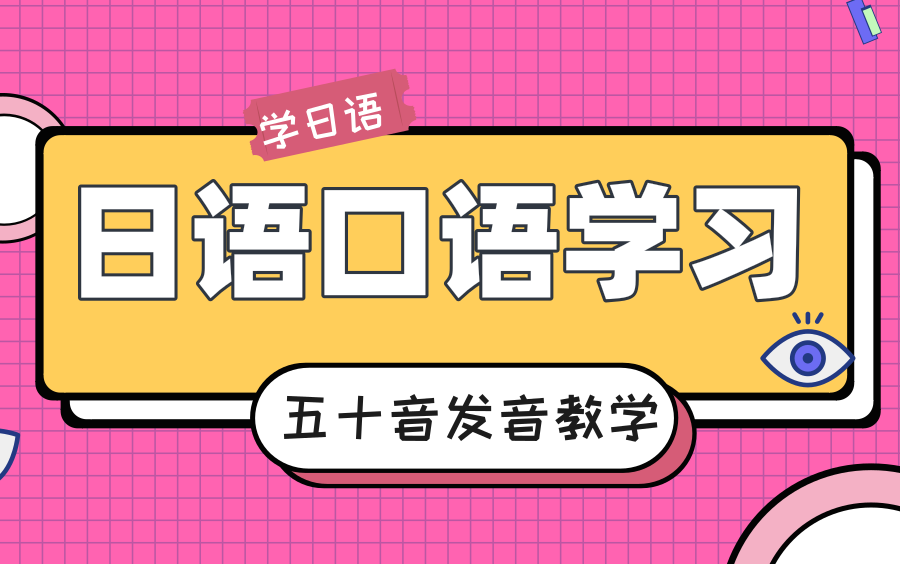 学日语

日语口语学习

五十音发音教学